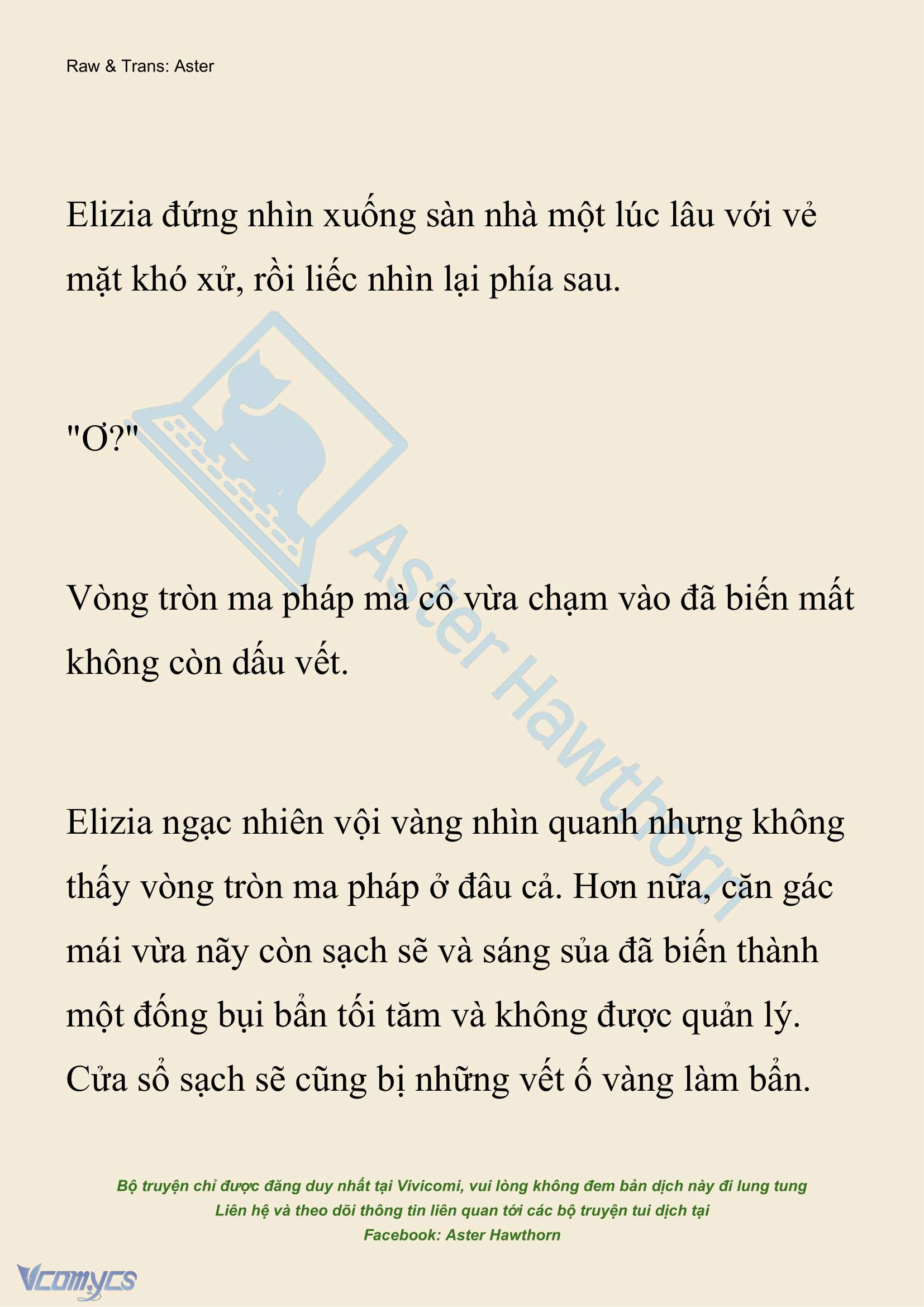 Raw & Trans: Aster

Elizia đứng nhìn xuống sàn nhà một lúc lâu với vẻ mặt khó xử, rồi liếc nhìn lại phía sau.

"Ơ?"

Vòng tròn ma pháp mà cô vừa chạm vào đã biến mất không còn dấu vết.

Elizia ngạc nhiên vội vàng nhìn quanh nhưng không thấy vòng tròn ma pháp ở đâu cả. Hơn nữa, căn gác mái vừa nãy còn sạch sẽ và sáng sủa đã biến thành một đống bụi bẩn tối tăm và không được quản lý. Cửa sổ sạch sẽ cũng bị những vết ố vàng làm bẩn.

Aster Hawthorn

Bộ truyện chỉ được đăng duy nhất tại Vivicomi, vui lòng không đem bản dịch này đi lung tung
Liên hệ và theo dõi thông tin liên quan tới các bộ truyện tui dịch tại
Facebook: Aster Hawthorn

Vcomycs